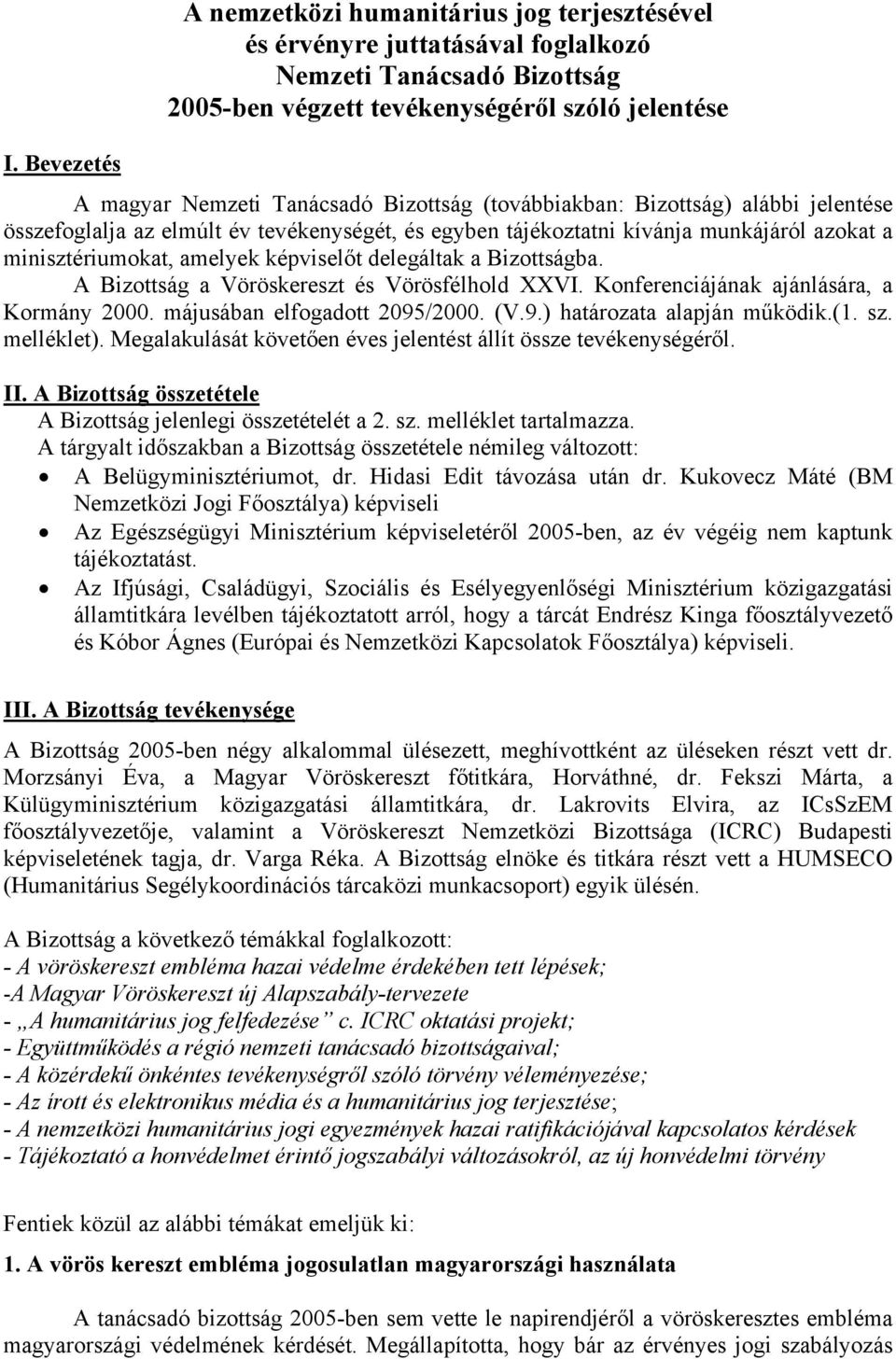 A nemzetközi humanitárius jog terjesztésével és érvényre juttatásával foglalkozó Nemzeti Tanácsadó Bizottság 2005-ben végzett tevékenységéről szóló jelentése

I. Bevezetés

A magyar Nemzeti Tanácsadó Bizottság (továbbiakban: Bizottság) alábbi jelentése összefoglalja az elmúlt év tevékenységét, és egyben tájékoztatni kívánja munkájáról azokat a minisztériumokat, amelyek képviselőt delegáltak a Bizottságba.

A Bizottság a Vöröskereszt és Vörösfélhold XXVI. Konferenciájának ajánlására, a Kormány 2000. májusában elfogadott 2095/2000. (V.9.) határozata alapján működik.(1. sz. melléklet). Megalakulását követően éves jelentést állít össze tevékenységéről.

II. A Bizottság összetétele

A Bizottság jelenlegi összetételét a 2. sz. melléklet tartalmazza.

A tárgyalt időszakban a Bizottság összetétele némileg változott:

• A Belügyminisztériumot, dr. Hidasi Edit távozása után dr. Kukovecz Máté (BM Nemzetközi Jogi Főosztálya) képviseli

• Az Egészségügyi Minisztérium képviseletéről 2005-ben, az év végéig nem kaptunk tájékoztatást.

• Az Ifjúsági, Családügyi, Szociális és Esélyegyenlőségi Minisztérium közigazgatási államtitkára levélben tájékoztatott arról, hogy a tárcát Endrész Kinga főosztályvezető és Kóbor Ágnes (Európai és Nemzetközi Kapcsolatok Főosztálya) képviseli.

III. A Bizottság tevékenysége

A Bizottság 2005-ben négy alkalommal ülésezett, meghívottként az üléseken részt vett dr. Morzsányi Éva, a Magyar Vöröskereszt főtitkára, Horváthné, dr. Fekszi Márta, a Külügyminisztérium közigazgatási államtitkára, dr. Lakrovits Elvira, az ICsSzEM főosztályvezetője, valamint a Vöröskereszt Nemzetközi Bizottsága (ICRC) Budapesti képviseletének tagja, dr. Varga Réka. A Bizottság elnöke és titkára részt vett a HUMSECO (Humanitárius Segélykoordinációs tárcaközi munkacsoport) egyik ülésén.

A Bizottság a következő témákkal foglalkozott:
- A vöröskereszt embléma hazai védelme érdekében tett lépések;
-A Magyar Vöröskereszt új Alapszabály-tervezete
- „A humanitárius jog felfedezése” c. ICRC oktatási projekt;
- Együttműködés a régió nemzeti tanácsadó bizottságaival;
- A közérdekű önkéntes tevékenységről szóló törvény véleményezése;
- Az írott és elektronikus média és a humanitárius jog terjesztése;
- A nemzetközi humanitárius jogi egyezmények hazai ratifikációjával kapcsolatos kérdések
- Tájékoztató a honvédelmet érintő jogszabályi változásokról, az új honvédelmi törvény

Fentiek közül az alábbi témákat emeljük ki:

1. A vörös kereszt embléma jogosulatlan magyarországi használata

A tanácsadó bizottság 2005-ben sem vette le napirendjéről a vöröskeresztes embléma magyarországi védelmének kérdését. Megállapította, hogy bár az érvényes jogi szabályozás